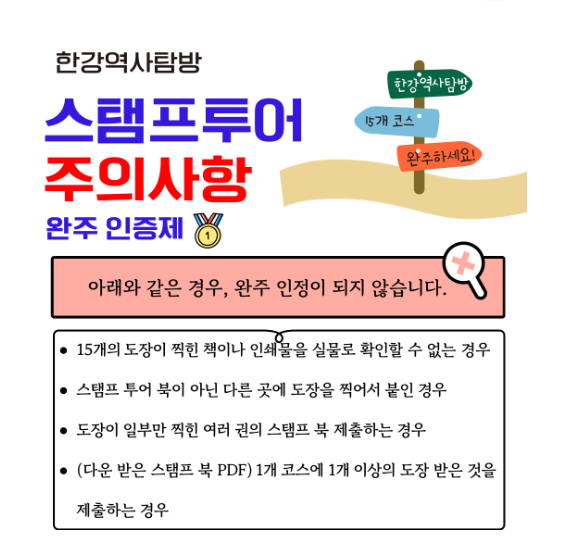 한강역사탐방

스탬프투어

주의사항

완주 인증제

한강역사탐방

15개 코스

완주하세요!

아래와 같은 경우, 완주 인정이 되지 않습니다.

• 15개의 도장이 찍힌 책이나 인쇄물을 실물로 확인할 수 없는 경우

• 스탬프 투어 북이 아닌 다른 곳에 도장을 찍어서 붙인 경우

• 도장이 일부만 찍힌 여러 권의 스탬프 북 제출하는 경우

• (다운 받은 스탬프 북 PDF) 1개 코스에 1개 이상의 도장 받은 것을 제출하는 경우